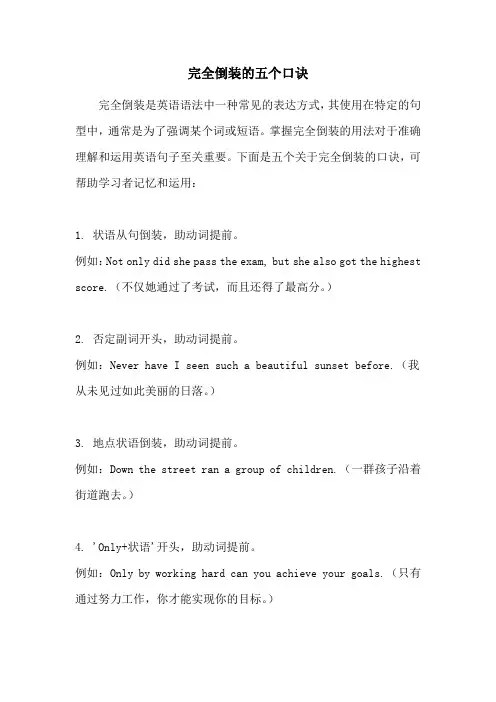 完全倒装的五个口诀

完全倒装是英语语法中一种常见的表达方式，其使用在特定的句型中，通常是为了强调某个词或短语。掌握完全倒装的用法对于准确理解和运用英语句子至关重要。下面是五个关于完全倒装的口诀，可帮助学习者记忆和运用：

1. 状语从句倒装，助动词提前。
例如：Not only did she pass the exam, but she also got the highest score.（不仅她通过了考试，而且还得了最高分。）

2. 否定副词开头，助动词提前。
例如：Never have I seen such a beautiful sunset before.（我从未见过如此美丽的日落。）

3. 地点状语倒装，助动词提前。
例如：Down the street ran a group of children.（一群孩子沿着街道跑去。）

4. 'Only+状语'开头，助动词提前。
例如：Only by working hard can you achieve your goals.（只有通过努力工作，你才能实现你的目标。）